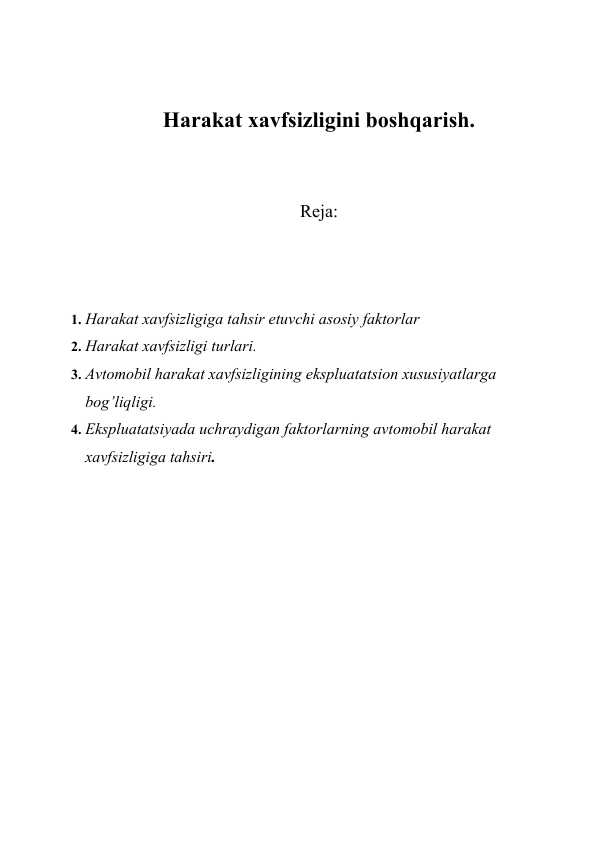 Harakat xavfsizligini boshqarish.

Reja:

1. Harakat xavfsizligiga tahsir etuvchi asosiy faktorlar
2. Harakat xavfsizligi turlari.
3. Avtomobil harakat xavfsizligining ekspluatatsion xususiyatlarga bog'liqligi.
4. Ekspluatatsiyada uchraydigan faktorlarning avtomobil harakat xavfsizligiga tahsiri.